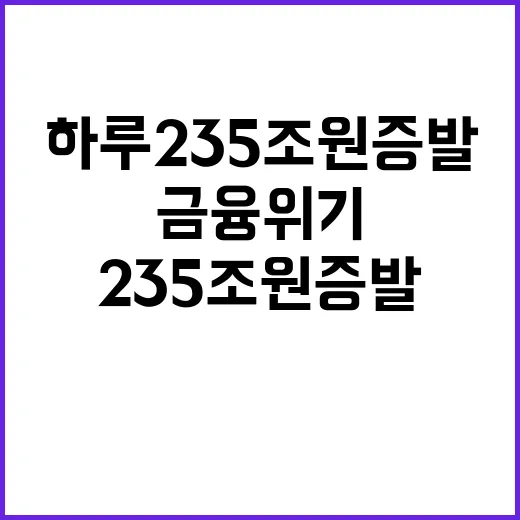 하루235조원증발
금융위기
235조원증발